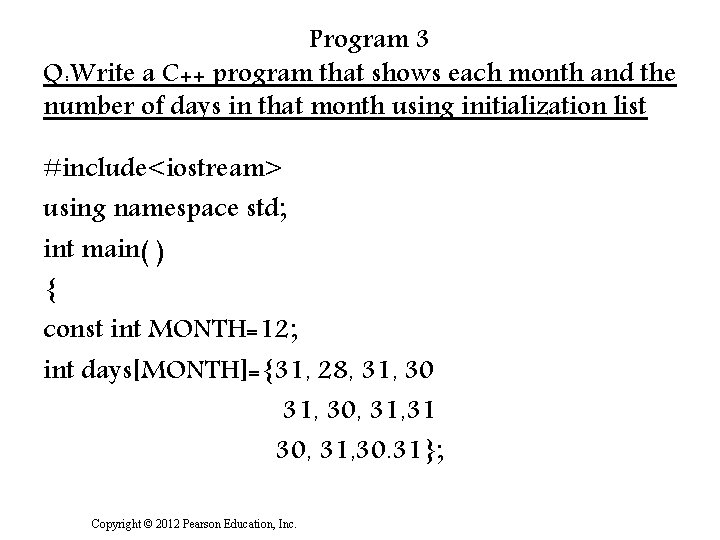 Program 3

Q:Write a C++ program that shows each month and the number of days in that month using initialization list

#include<iostream>
using namespace std;
int main( )
{
const int MONTH=12;
int days[MONTH]={31, 28, 31, 30
31, 30, 31,31
30, 31,30.31};

Copyright © 2012 Pearson Education, Inc.